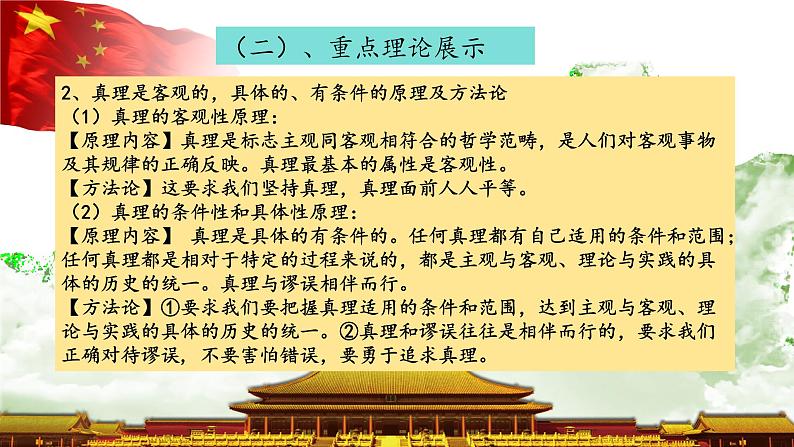 （二）、重点理论展示

2、真理是客观的，具体的、有条件的原理及方法论
（1）真理的客观性原理：
【原理内容】真理是标志主观同客观相符合的哲学范畴，是人们对客观事物及其规律的正确反映。真理最基本的属性是客观性。
【方法论】这要求我们坚持真理，真理面前人人平等。
（2）真理的条件性和具体性原理：
【原理内容】 真理是具体的有条件的。任何真理都有自己适用的条件和范围；任何真理都是相对于特定的过程来说的，都是主观与客观、理论与实践的具体的历史的统一。真理与谬误相伴而行。
【方法论】①要求我们要把握真理适用的条件和范围，达到主观与客观、理论与实践的具体的历史的统一。②真理和谬误往往是相伴而行的，要求我们正确对待谬误，不要害怕错误，要勇于追求真理。